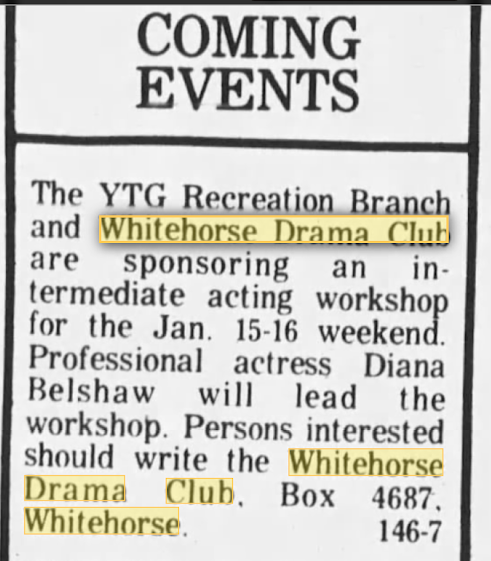 COMING EVENTS

The YTG Recreation Branch and Whitehorse Drama Club are sponsoring an intermediate acting workshop for the Jan. 15-16 weekend. Professional actress Diana Belshaw will lead the workshop. Persons interested should write the Whitehorse Drama Club, Box 4687, Whitehorse.

146-7